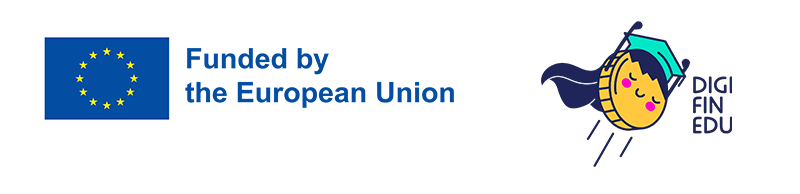 Funded by
the European Union

DIGI
FIN
EDU